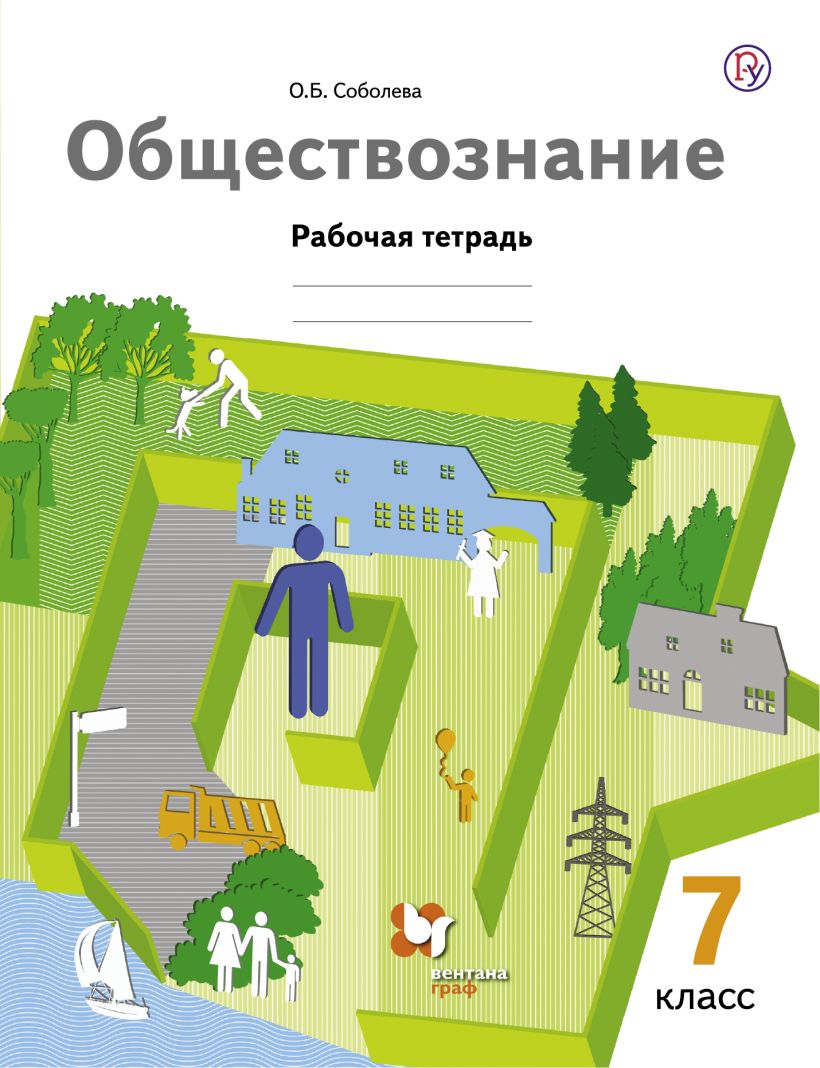 О.Б. Соболева

Обществознание

Рабочая тетрадь

вентана граф

7 класс